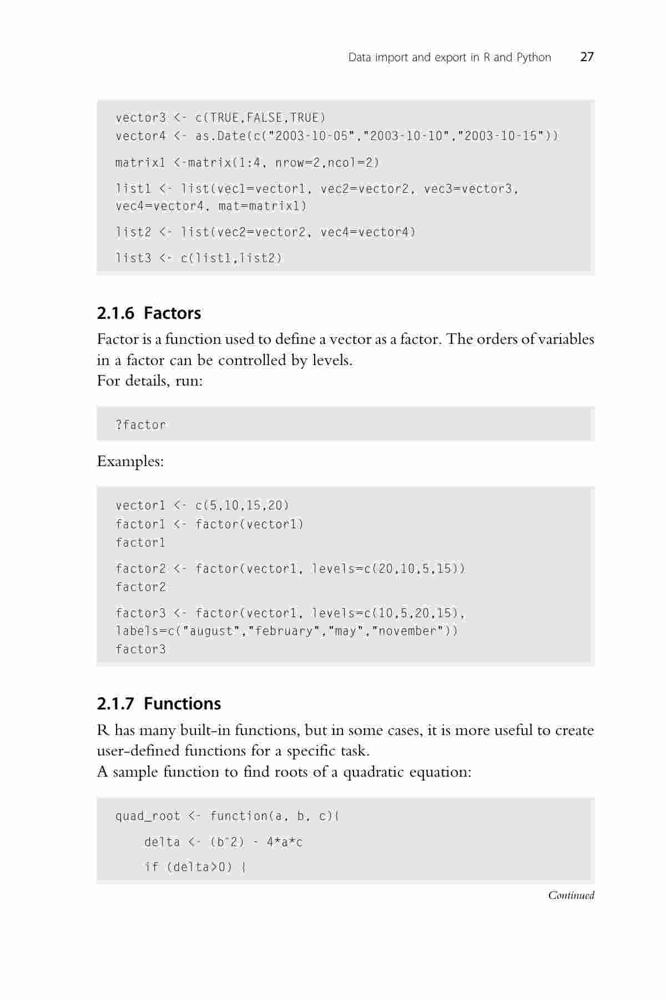 Data import and export in R and Python 27

vector3 <- c(TRUE,FALSE,TRUE)
vector4 <- as.Date(c("2003-10-05","2003-10-10","2003-10-15"))

matrix1 <-matrix(1:4, nrow=2,ncol=2)

list1 <- list(vec1=vector1, vec2=vector2, vec3=vector3, vec4=vector4, mat=matrix1)

list2 <- list(vec2=vector2, vec4=vector4)

list3 <- c(list1,list2)

2.1.6 Factors

Factor is a function used to define a vector as a factor. The orders of variables in a factor can be controlled by levels.
For details, run:

?factor

Examples:

vector1 <- c(5,10,15,20)
factor1 <- factor(vector1)
factor1

factor2 <- factor(vector1, levels=c(20,10,5,15))
factor2

factor3 <- factor(vector1, levels=c(10,5,20,15), labels=c("august","february","may","november"))
factor3

2.1.7 Functions

R has many built-in functions, but in some cases, it is more useful to create user-defined functions for a specific task.
A sample function to find roots of a quadratic equation:

quad_root <- function(a, b, c){
    delta <- (b^2) - 4*a*c
    if (delta>0) {

Continued